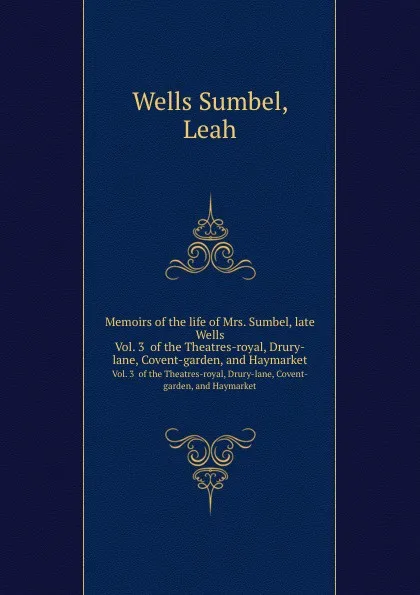 Wells Sumbel, Leah

Memoirs of the life of Mrs. Sumbel, late Wells
Vol. 3 of the Theatres-royal, Drury-lane, Covent-garden, and Haymarket
Vol. 3 of the Theatres-royal, Drury-lane, Covent-garden, and Haymarket